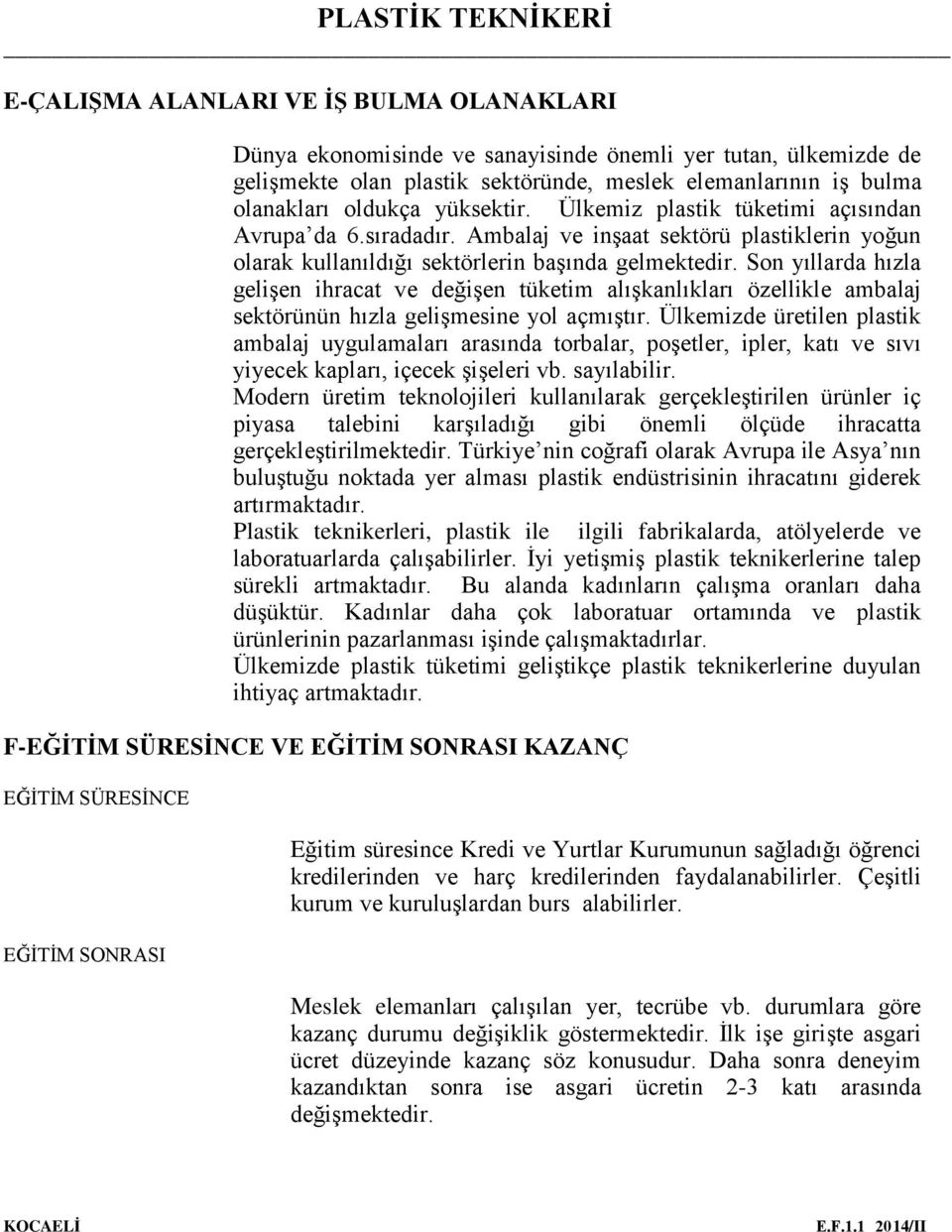 PLASTİK TEKNİKERİ

E-ÇALIŞMA ALANLARI VE İŞ BULMA OLANAKLARI

Dünya ekonomisinde ve sanayisinde önemli yer tutan, ülkemizde de gelişmekte olan plastik sektöründe, meslek elemanlarının iş bulma olanakları oldukça yüksektir. Ülkemiz plastik tüketimi açısından Avrupa'da 6.sıradadır. Ambalaj ve inşaat sektörü plastiklerin yoğun olarak kullanıldığı sektörlerin başında gelmektedir. Son yıllarda hızla gelişen ihracat ve değişen tüketim alışkanlıkları özellikle ambalaj sektörünün hızla gelişmesine yol açmıştır. Ülkemizde üretilen plastik ambalaj uygulamaları arasında torbalar, poşetler, ipler, katı ve sıvı yiyecek kapları, içecek şişeleri vb. sayılabilir.
Modern üretim teknolojileri kullanılarak gerçekleştirilen ürünler iç piyasa talebini karşıladığı gibi önemli ölçüde ihracatta gerçekleştirilmektedir. Türkiye'nin coğrafi olarak Avrupa ile Asya'nın buluştuğu noktada yer alması plastik endüstrisinin ihracatını giderek artırmaktadır.
Plastik teknikerleri, plastik ile ilgili fabrikalarda, atölyelerde ve laboratuarlarda çalışabilirler. İyi yetişmiş plastik teknikerlerine talep sürekli artmaktadır. Bu alanda kadınların çalışma oranları daha düşüktür. Kadınlar daha çok laboratuar ortamında ve plastik ürünlerinin pazarlanması işinde çalışmaktadırlar.
Ülkemizde plastik tüketimi geliştikçe plastik teknikerlerine duyulan ihtiyaç artmaktadır.

F-EĞİTİM SÜRESİNCE VE EĞİTİM SONRASI KAZANÇ

EĞİTİM SÜRESİNCE

Eğitim süresince Kredi ve Yurtlar Kurumunun sağladığı öğrenci kredilerinden ve harç kredilerinden faydalanabilirler. Çeşitli kurum ve kuruluşlardan burs alabilirler.

EĞİTİM SONRASI

Meslek elemanları çalışılan yer, tecrübe vb. durumlara göre kazanç durumu değişiklik göstermektedir. İlk işe girişte asgari ücret düzeyinde kazanç söz konusudur. Daha sonra deneyim kazandıktan sonra ise asgari ücretin 2-3 katı arasında değişmektedir.

KOCAELİ E.F.1.1 2014/II